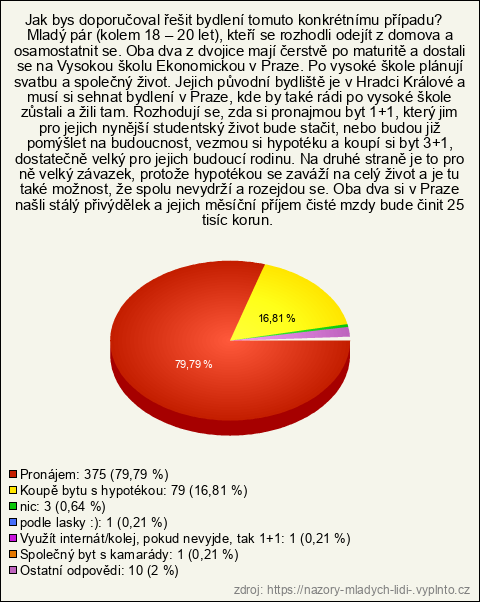 Jak bys doporučoval řešit bydlení tomuto konkrétnímu případu? Mladý pár (kolem 18 – 20 let), kteří se rozhodli odejít z domova a osamostatnit se. Oba dva z dvojice mají čerstvě po maturitě a dostali se na Vysokou školu Ekonomickou v Praze. Po vysoké škole plánují svatbu a společný život. Jejich původní bydliště je v Hradci Králové a musí si sehnat bydlení v Praze, kde by také rádi po vysoké škole zůstali a žili tam. Rozhodují se, zda si pronajmou byt 1+1, který jim pro jejich nynější studentský život bude stačit, nebo budou již pomýšlet na budoucnost, vezmou si hypotéku a koupí si byt 3+1, dostatečně velký pro jejich budoucí rodinu. Na druhé straně je to pro ně velký závazek, protože hypotékou se zaváží na celý život a je tu také možnost, že spolu nevydrží a rozejdou se. Oba dva si v Praze našli stálý přivýdělek a jejich měsíční příjem čisté mzdy bude činit 25 tisíc korun.

16,81 %

79,79 %

Pronájem: 375 (79,79 %)
Koupě bytu s hypotékou: 79 (16,81 %)
nic: 3 (0,64 %)
podle lasky :): 1 (0,21 %)
Využít internát/kolej, pokud nevyjde, tak 1+1: 1 (0,21 %)
Společný byt s kamarády: 1 (0,21 %)
Ostatní odpovědi: 10 (2 %)

zdroj: https://nazory-mladych-lidi-.vyplnto.cz